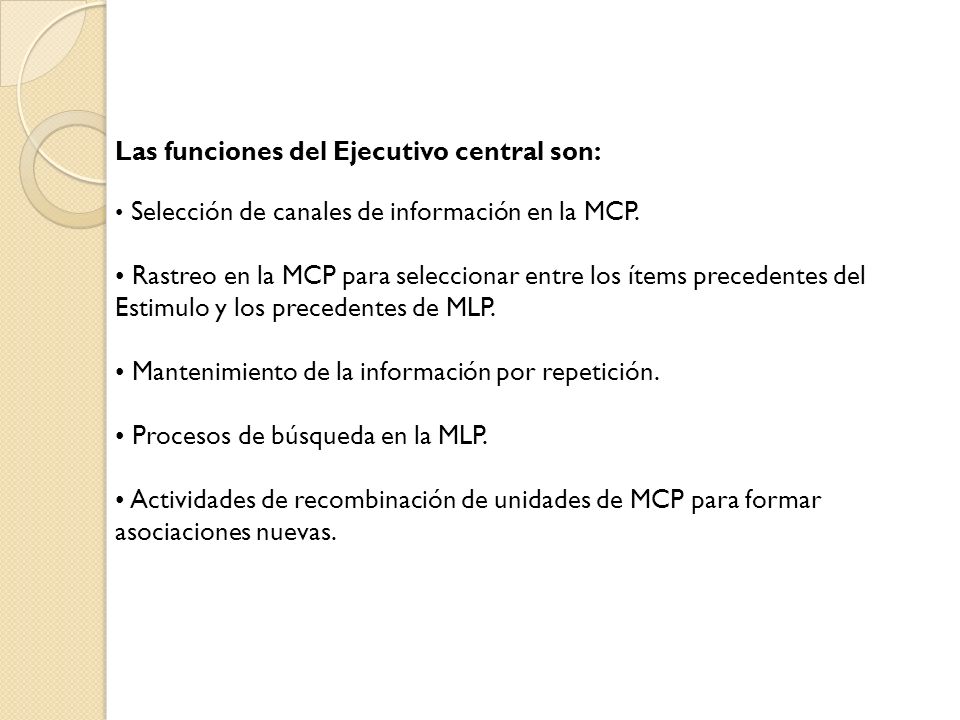 Las funciones del Ejecutivo central son:

• Selección de canales de información en la MCP.

• Rastreo en la MCP para seleccionar entre los ítems precedentes del Estimulo y los precedentes de MLP.

• Mantenimiento de la información por repetición.

• Procesos de búsqueda en la MLP.

• Actividades de recombinación de unidades de MCP para formar asociaciones nuevas.